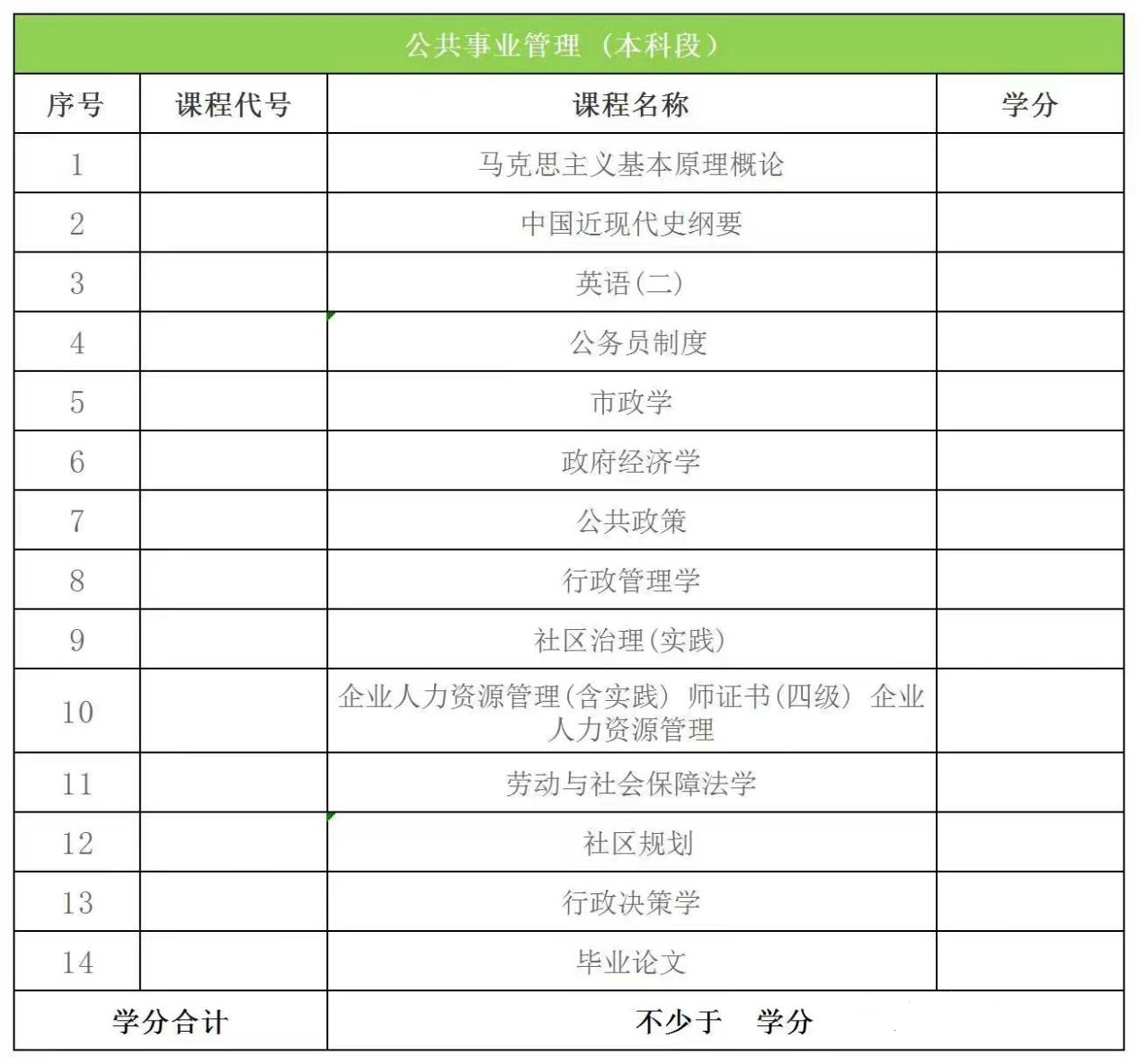 公共事业管理（本科段）

| 序号 | 课程代号 | 课程名称 | 学分 |
|---|---|---|---|
| 1 | | 马克思主义基本原理概论 | |
| 2 | | 中国近现代史纲要 | |
| 3 | | 英语(二) | |
| 4 | | 公务员制度 | |
| 5 | | 市政学 | |
| 6 | | 政府经济学 | |
| 7 | | 公共政策 | |
| 8 | | 行政管理学 | |
| 9 | | 社区治理(实践) | |
| 10 | | 企业人力资源管理(含实践) 师证书(四级) 企业人力资源管理 | |
| 11 | | 劳动与社会保障法学 | |
| 12 | | 社区规划 | |
| 13 | | 行政决策学 | |
| 14 | | 毕业论文 | |
| 学分合计 | | 不少于 学分 | |